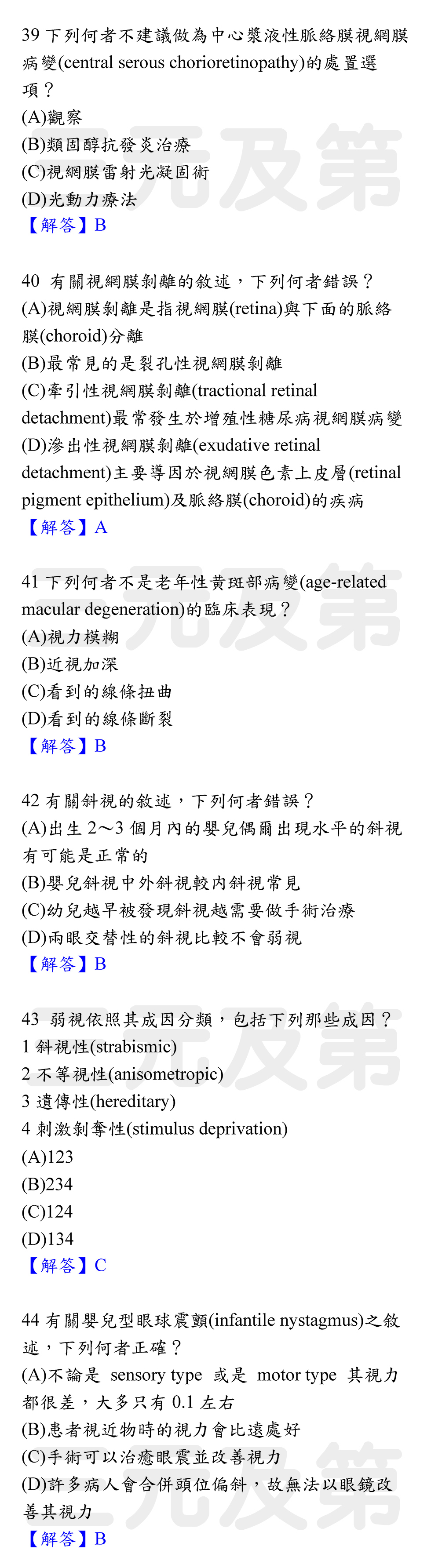 39 下列何者不建議做為中心漿液性脈絡膜視網膜病變(central serous chorioretinopathy)的處置選項？
(A)觀察
(B)類固醇抗發炎治療
(C)視網膜雷射光凝固術
(D)光動力療法
【解答】B

40 有關視網膜剝離的敘述，下列何者錯誤？
(A)視網膜剝離是指視網膜(retina)與下面的脈絡膜(choroid)分離
(B)最常見的是裂孔性視網膜剝離
(C)牽引性視網膜剝離(tractional retinal detachment)最常發生於增殖性糖尿病視網膜病變
(D)滲出性視網膜剝離(exudative retinal detachment)主要導因於視網膜色素上皮層(retinal pigment epithelium)及脈絡膜(choroid)的疾病
【解答】A

41 下列何者不是老年性黃斑部病變(age-related macular degeneration)的臨床表現？
(A)視力模糊
(B)近視加深
(C)看到的線條扭曲
(D)看到的線條斷裂
【解答】B

42 有關斜視的敘述，下列何者錯誤？
(A)出生 2～3 個月內的嬰兒偶爾出現水平的斜視有可能是正常的
(B)嬰兒斜視中外斜視較內斜視常見
(C)幼兒越早被發現斜視越需要做手術治療
(D)兩眼交替性的斜視比較不會弱視
【解答】B

43 弱視依照其成因分類，包括下列那些成因？
1 斜視性(strabismic)
2 不等視性(anisometropic)
3 遺傳性(hereditary)
4 刺激剝奪性(stimulus deprivation)
(A)123
(B)234
(C)124
(D)134
【解答】C

44 有關嬰兒型眼球震顫(infantile nystagmus)之敘述，下列何者正確？
(A)不論是 sensory type 或是 motor type 其視力都很差，大多只有 0.1 左右
(B)患者視近物時的視力會比遠處好
(C)手術可以治癒眼震並改善視力
(D)許多病人會合併頭位偏斜，故無法以眼鏡改善其視力
【解答】B

三元及第